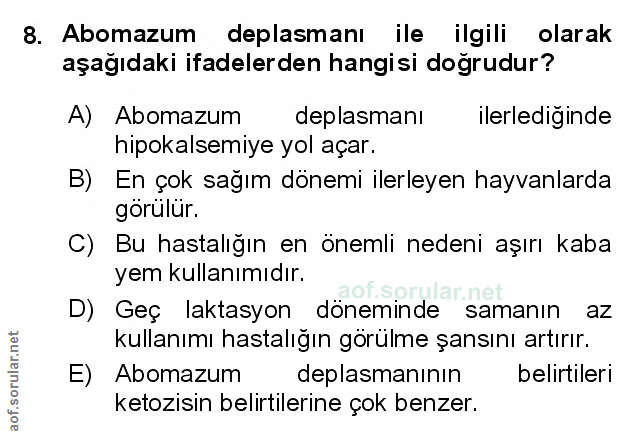 8. Abomazum deplasmanı ile ilgili olarak aşağıdaki ifadelerden hangisi doğrudur?

A) Abomazum deplasmanı ilerlediğinde hipokalsemiye yol açar.

B) En çok sağım dönemi ilerleyen hayvanlarda görülür.

C) Bu hastalığın en önemli nedeni aşırı kaba yem kullanımıdır.

D) Geç laktasyon döneminde samanın az kullanımı hastalığın görülme şansını artırır.

E) Abomazum deplasmanının belirtileri ketozisin belirtilerine çok benzer.

aof.sorular.net